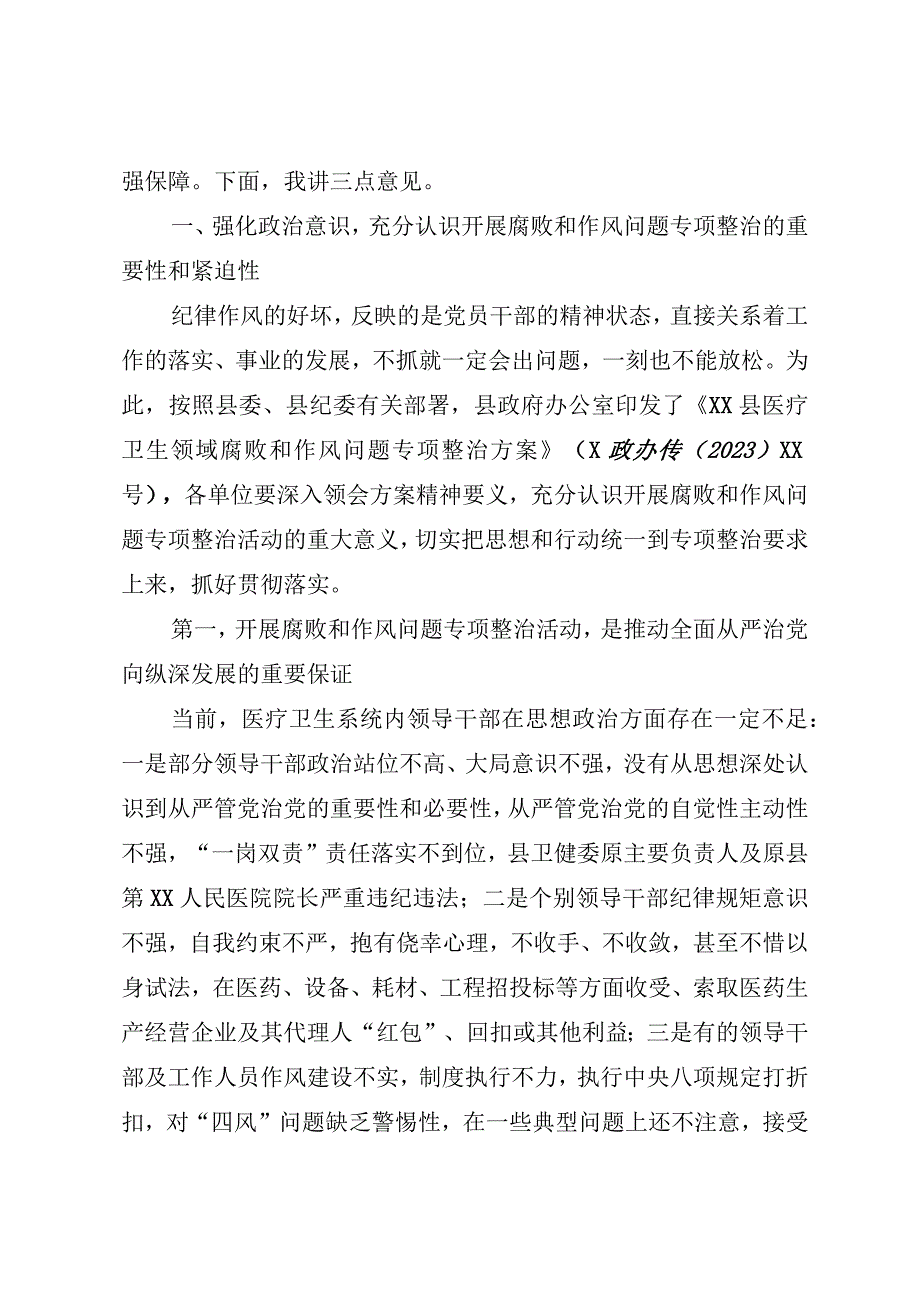 强保障。下面，我讲三点意见。

一、强化政治意识，充分认识开展腐败和作风问题专项整治的重要性和紧迫性

纪律作风的好坏，反映的是党员干部的精神状态，直接关系着工作的落实、事业的发展，不抓就一定会出问题，一刻也不能放松。为此，按照县委、县纪委有关部署，县政府办公室印发了《XX县医疗卫生领域腐败和作风问题专项整治方案》（X政办传（2023）XX号），各单位要深入领会方案精神要义，充分认识开展腐败和作风问题专项整治活动的重大意义，切实把思想和行动统一到专项整治要求上来，抓好贯彻落实。

第一，开展腐败和作风问题专项整治活动，是推动全面从严治党向纵深发展的重要保证

当前，医疗卫生系统内领导干部在思想政治方面存在一定不足：一是部分领导干部政治站位不高、大局意识不强，没有从思想深处认识到从严管党治党的重要性和必要性，从严管党治党的自觉性主动性不强，“一岗双责”责任落实不到位，县卫健委原主要负责人及原县第XX人民医院院长严重违纪违法；二是个别领导干部纪律规矩意识不强，自我约束不严，抱有侥幸心理，不收手、不收敛，甚至不惜以身试法，在医药、设备、耗材、工程招投标等方面收受、索取医药生产经营企业及其代理人“红包”、回扣或其他利益；三是有的领导干部及工作人员作风建设不实，制度执行不力，执行中央八项规定打折扣，对“四风”问题缺乏警惕性，在一些典型问题上还不注意，接受